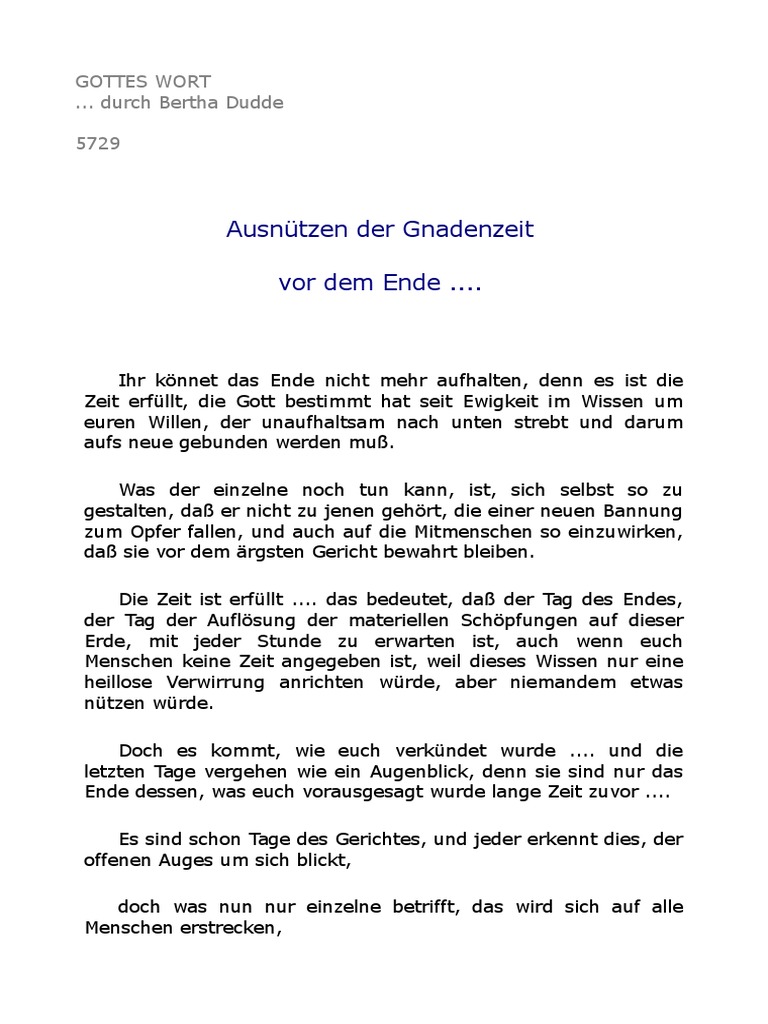 GOTTES WORT
... durch Bertha Dudde

5729

Ausnützen der Gnadenzeit

vor dem Ende ....

Ihr könnet das Ende nicht mehr aufhalten, denn es ist die Zeit erfüllt, die Gott bestimmt hat seit Ewigkeit im Wissen um euren Willen, der unaufhaltsam nach unten strebt und darum aufs neue gebunden werden muß.

Was der einzelne noch tun kann, ist, sich selbst so zu gestalten, daß er nicht zu jenen gehört, die einer neuen Bannung zum Opfer fallen, und auch auf die Mitmenschen so einzuwirken, daß sie vor dem ärgsten Gericht bewahrt bleiben.

Die Zeit ist erfüllt .... das bedeutet, daß der Tag des Endes, der Tag der Auflösung der materiellen Schöpfungen auf dieser Erde, mit jeder Stunde zu erwarten ist, auch wenn euch Menschen keine Zeit angegeben ist, weil dieses Wissen nur eine heillose Verwirrung anrichten würde, aber niemandem etwas nützen würde.

Doch es kommt, wie euch verkündet wurde .... und die letzten Tage vergehen wie ein Augenblick, denn sie sind nur das Ende dessen, was euch vorausgesagt wurde lange Zeit zuvor ....

Es sind schon Tage des Gerichtes, und jeder erkennt dies, der offenen Auges um sich blickt,

doch was nun nur einzelne betrifft, das wird sich auf alle Menschen erstrecken,